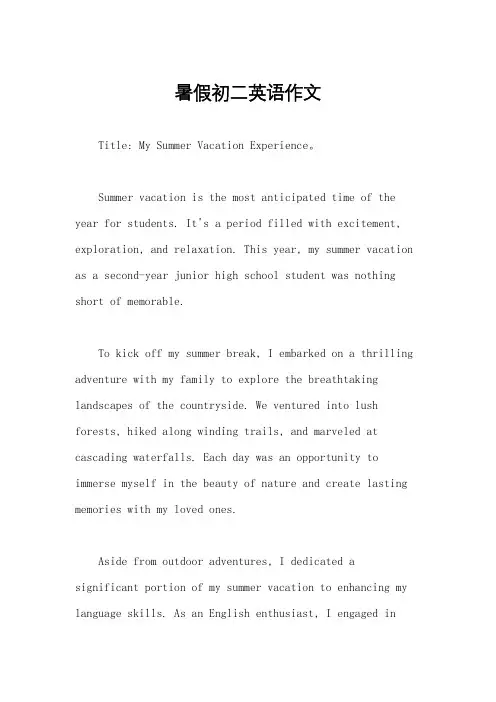 暑假初二英语作文

Title: My Summer Vacation Experience。

Summer vacation is the most anticipated time of the year for students. It's a period filled with excitement, exploration, and relaxation. This year, my summer vacation as a second-year junior high school student was nothing short of memorable.

To kick off my summer break, I embarked on a thrilling adventure with my family to explore the breathtaking landscapes of the countryside. We ventured into lush forests, hiked along winding trails, and marveled at cascading waterfalls. Each day was an opportunity to immerse myself in the beauty of nature and create lasting memories with my loved ones.

Aside from outdoor adventures, I dedicated a significant portion of my summer vacation to enhancing my language skills. As an English enthusiast, I engaged in